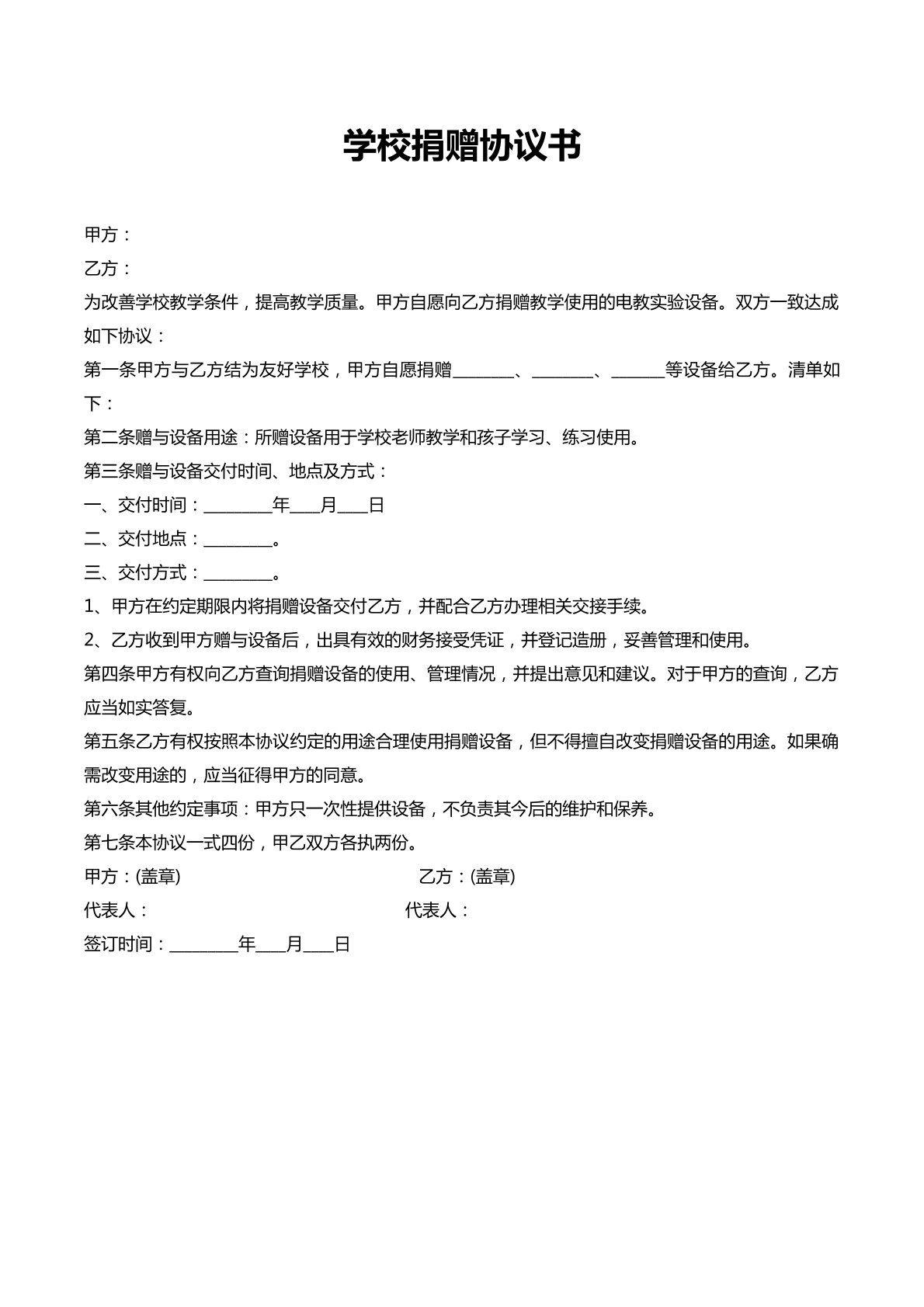 学校捐赠协议书

甲方：

乙方：

为改善学校教学条件，提高教学质量。甲方自愿向乙方捐赠教学使用的电教实验设备。双方一致达成如下协议：

第一条甲方与乙方结为友好学校，甲方自愿捐赠____、____、____等设备给乙方。清单如下：

第二条赠与设备用途：所赠设备用于学校老师教学和孩子学习、练习使用。

第三条赠与设备交付时间、地点及方式：

一、交付时间：____年____月____日

二、交付地点：____。

三、交付方式：____。

1、甲方在约定期限内将捐赠设备交付乙方，并配合乙方办理相关交接手续。

2、乙方收到甲方赠与设备后，出具有效的财务接受凭证，并登记造册，妥善管理和使用。

第四条甲方有权向乙方查询捐赠设备的使用、管理情况，并提出意见和建议。对于甲方的查询，乙方应当如实答复。

第五条乙方有权按照本协议约定的用途合理使用捐赠设备，但不得擅自改变捐赠设备的用途。如果确需改变用途的，应当征得甲方的同意。

第六条其他约定事项：甲方只一次性提供设备，不负责其今后的维护和保养。

第七条本协议一式四份，甲乙双方各执两份。

甲方：(盖章) 乙方：(盖章)

代表人： 代表人：

签订时间：____年____月____日